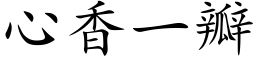 心香一瓣